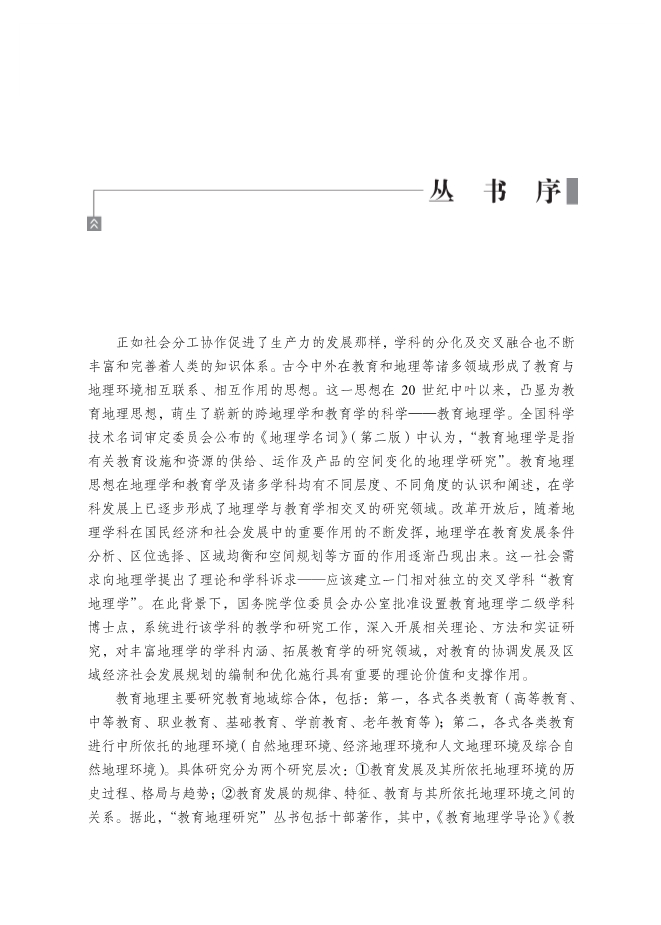 丛 书 序

正如社会分工协作促进了生产力的发展那样，学科的分化及交叉融合也不断丰富和完善着人类的知识体系。古今中外在教育和地理等诸多领域形成了教育与地理环境相互联系、相互作用的思想。这一思想在 20 世纪中叶以来，凸显为教育地理思想，萌生了崭新的跨地理学和教育学的科学——教育地理学。全国科学技术名词审定委员会公布的《地理学名词》（第二版）中认为，“教育地理学是指有关教育设施和资源的供给、运作及产品的空间变化的地理学研究”。教育地理思想在地理学和教育学及诸多学科均有不同层度、不同角度的认识和阐述，在学科发展上已逐步形成了地理学与教育学相交叉的研究领域。改革开放后，随着地理学科在国民经济和社会发展中的重要作用的不断发挥，地理学在教育发展条件分析、区位选择、区域均衡和空间规划等方面的作用逐渐凸现出来。这一社会需求向地理学提出了理论和学科诉求——应该建立一门相对独立的交叉学科“教育地理学”。在此背景下，国务院学位委员会办公室批准设置教育地理学二级学科博士点，系统进行该学科的教学和研究工作，深入开展相关理论、方法和实证研究，对丰富地理学的学科内涵、拓展教育学的研究领域，对教育的协调发展及区域经济社会发展规划的编制和优化施行具有重要的理论价值和支撑作用。

教育地理主要研究教育地域综合体，包括：第一，各式各类教育（高等教育、中等教育、职业教育、基础教育、学前教育、老年教育等）；第二，各式各类教育进行中所依托的地理环境（自然地理环境、经济地理环境和人文地理环境及综合自然地理环境）。具体研究分为两个研究层次：①教育发展及其所依托地理环境的历史过程、格局与趋势；②教育发展的规律、特征、教育与其所依托地理环境之间的关系。据此，“教育地理研究”丛书包括十部著作，其中，《教育地理学导论》《教